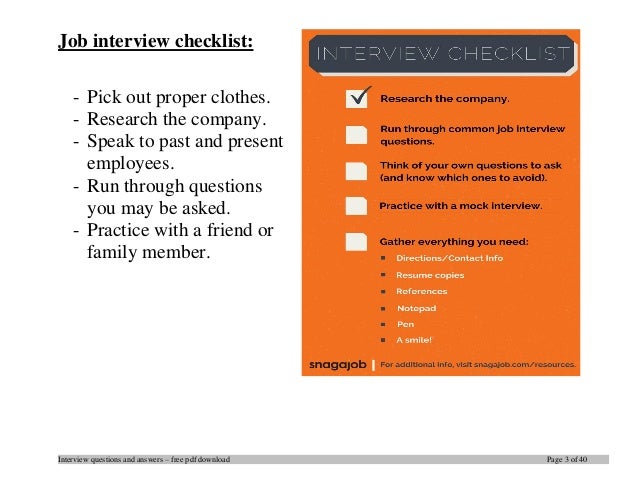 Job interview checklist:

- Pick out proper clothes.
- Research the company.
- Speak to past and present employees.
- Run through questions you may be asked.
- Practice with a friend or family member.

INTERVIEW CHECKLIST

Research the company.

Run through common job interview questions.

Think of your own questions to ask (and know which ones to avoid).

Practice with a mock interview.

Gather everything you need:
- Directions/Contact Info
- Resume copies
- References
- Notepad
- Pen
- A smile!

snagajob | For additional info, visit snagajob.com/resources.

Interview questions and answers – free pdf download

Page 3 of 40